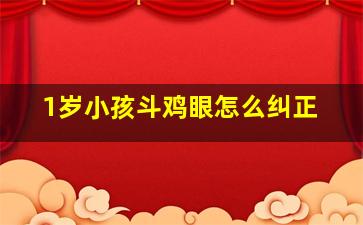 1岁小孩斗鸡眼怎么纠正